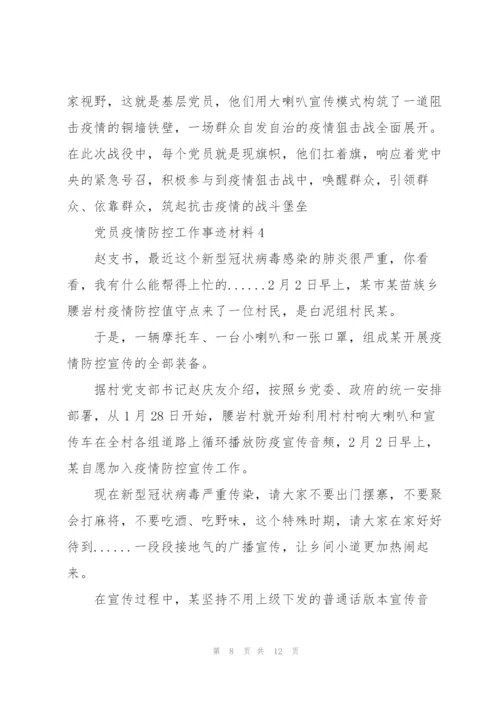 家视野，这就是基层党员，他们用大喇叭宣传模式构筑了一道阻击疫情的铜墙铁壁，一场群众自发自治的疫情狙击战全面展开。在此次战役中，每个党员就是现旗帜，他们扛着旗，响应着党中央的紧急号召，积极参与到疫情狙击战中，唤醒群众，引领群众、依靠群众，筑起抗击疫情的战斗堡垒

党员疫情防控工作事迹材料4

赵支书，最近这个新型冠状病毒感染的肺炎很严重，你看看，我有什么能帮得上忙的......2月2日早上，某市某苗族乡腰岩村疫情防控值守点来了一位村民，是白泥组村民某。

于是，一辆摩托车、一台小喇叭和一张口罩，组成某开展疫情防控宣传的全部装备。

据村党支部书记赵庆友介绍，按照乡党委、政府的统一安排部署，从1月28日开始，腰岩村就开始利用村村响大喇叭和宣传车在全村各组道路上循环播放防疫宣传音频，2月2日早上，某自愿加入疫情防控宣传工作。

现在新型冠状病毒严重传染，请大家不要出门摆寨，不要聚会打麻将，不要吃酒、吃野味，这个特殊时期，请大家在家好好待到......一段段接地气的广播宣传，让乡间小道更加热闹起来。

在宣传过程中，某坚持不用上级下发的普通话版本宣传音

第 8 页 共 12 页